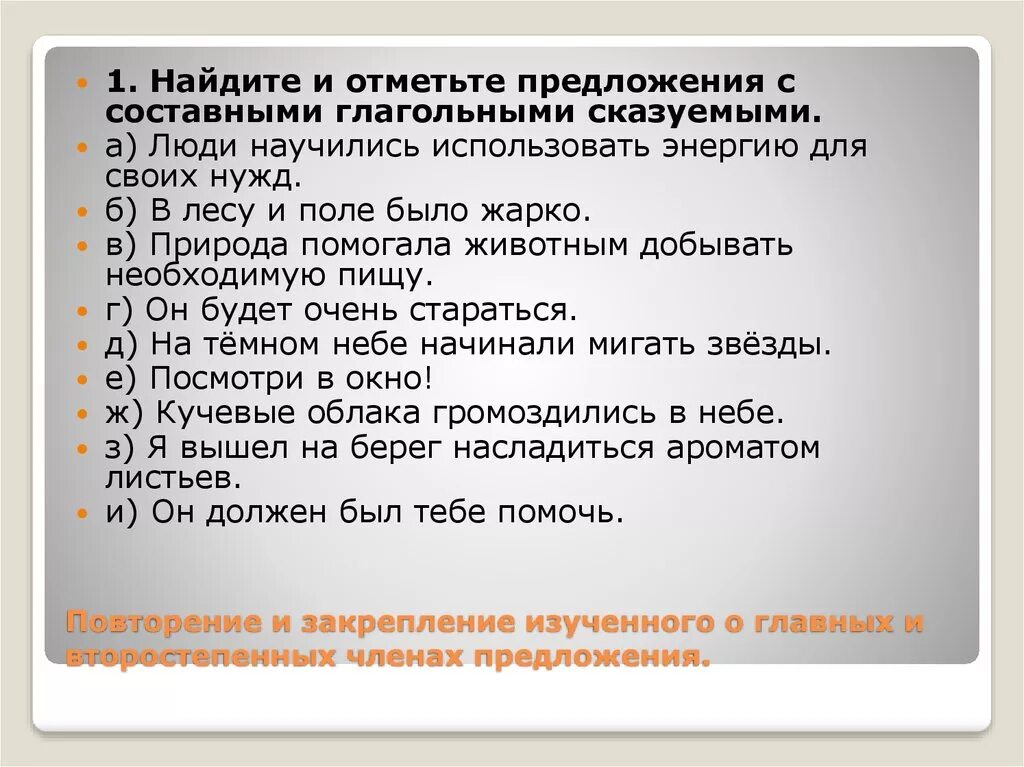 1. Найдите и отметьте предложения с составными глагольными сказуемыми.
а) Люди научились использовать энергию для своих нужд.
б) В лесу и поле было жарко.
в) Природа помогала животным добывать необходимую пищу.
г) Он будет очень стараться.
д) На тёмном небе начинали мигать звёзды.
е) Посмотри в окно!
ж) Кучевые облака громоздились в небе.
з) Я вышел на берег насладиться ароматом листьев.
и) Он должен был тебе помочь.

Повторение и закрепление изученного о главных и второстепенных членах предложения.